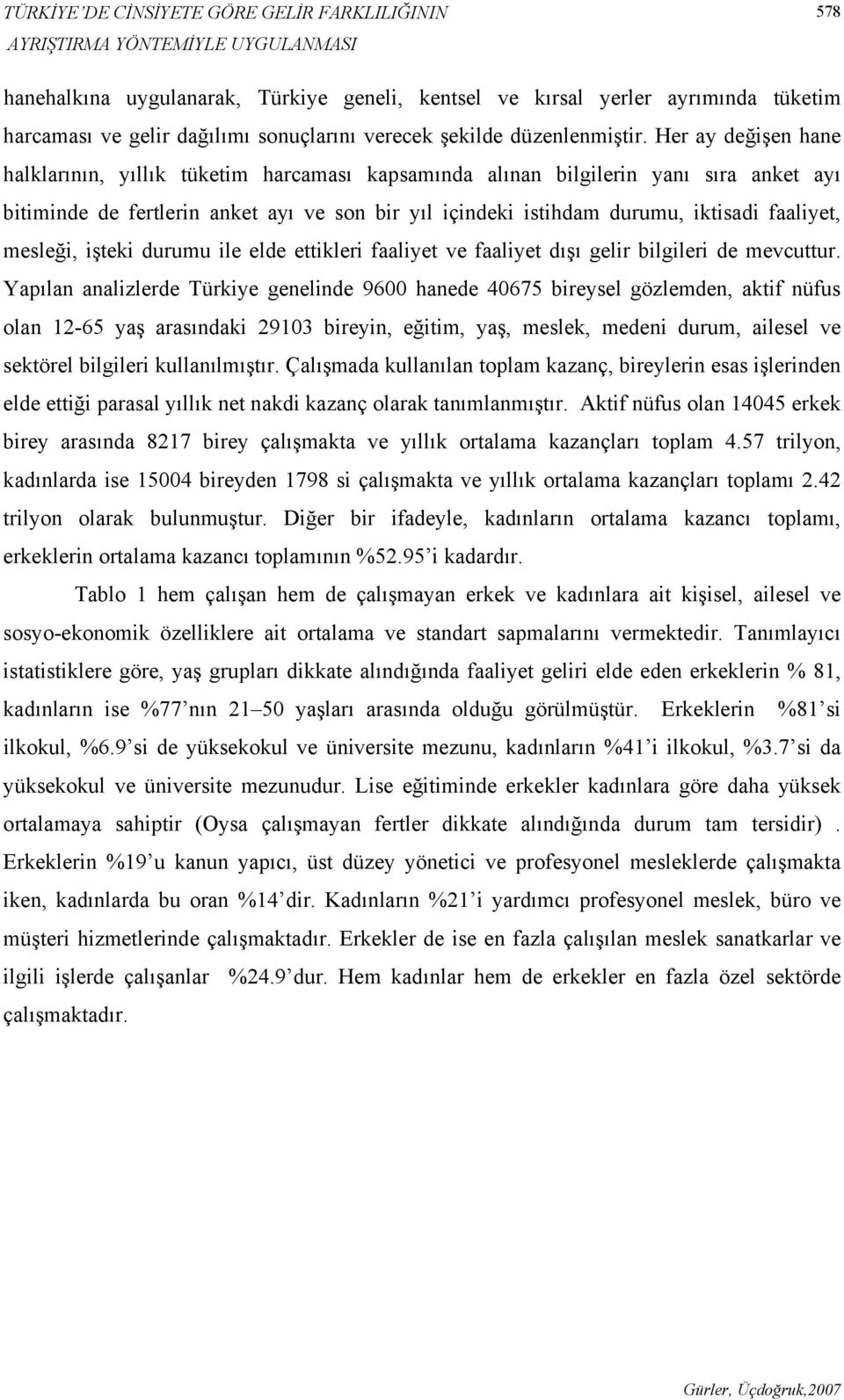 TÜRKİYE'DE CİNSİYETE GÖRE GELİR FARKLILIĞININ AYRIŞTIRMA YÖNTEMİYLE UYGULANMASI

578

hanehalkına uygulanarak, Türkiye geneli, kentsel ve kırsal yerler ayrımında tüketim harcaması ve gelir dağılımı sonuçlarını verecek şekilde düzenlenmiştir. Her ay değişen hane halklarının, yıllık tüketim harcaması kapsamında alınan bilgilerin yanı sıra anket ayı bitiminde de fertlerin anket ayı ve son bir yıl içindeki istihdam durumu, iktisadi faaliyet, mesleği, işteki durumu ile elde ettikleri faaliyet ve faaliyet dışı gelir bilgileri de mevcuttur. Yapılan analizlerde Türkiye genelinde 9600 hanede 40675 bireysel gözlemden, aktif nüfus olan 12-65 yaş arasındaki 29103 bireyin, eğitim, yaş, meslek, medeni durum, ailesel ve sektörel bilgileri kullanılmıştır. Çalışmada kullanılan toplam kazanç, bireylerin esas işlerinden elde ettiği parasal yıllık net nakdi kazanç olarak tanımlanmıştır. Aktif nüfus olan 14045 erkek birey arasında 8217 birey çalışmakta ve yıllık ortalama kazançları toplam 4.57 trilyon, kadınlarda ise 15004 bireyden 1798 si çalışmakta ve yıllık ortalama kazançları toplamı 2.42 trilyon olarak bulunmuştur. Diğer bir ifadeyle, kadınların ortalama kazancı toplamı, erkeklerin ortalama kazancı toplamının %52.95'i kadardır.

Tablo 1 hem çalışan hem de çalışmayan erkek ve kadınlara ait kişisel, ailesel ve sosyo-ekonomik özelliklere ait ortalama ve standart sapmalarını vermektedir. Tanımlayıcı istatistiklere göre, yaş grupları dikkate alındığında faaliyet geliri elde eden erkeklerin % 81, kadınların ise %77'nın 21–50 yaşları arasında olduğu görülmüştür. Erkeklerin %81'si ilkokul, %6.9'si de yüksekokul ve üniversite mezunu, kadınların %41'i ilkokul, %3.7'si da yüksekokul ve üniversite mezunudur. Lise eğitiminde erkekler kadınlara göre daha yüksek ortalamaya sahiptir (Oysa çalışmayan fertler dikkate alındığında durum tam tersidir) . Erkeklerin %19'u kanun yapıcı, üst düzey yönetici ve profesyonel mesleklerde çalışmakta iken, kadınlarda bu oran %14'dir. Kadınların %21'i yardımcı profesyonel meslek, büro ve müşteri hizmetlerinde çalışmaktadır. Erkekler de ise en fazla çalışılan meslek sanatkarlar ve ilgili işlerde çalışanlar %24.9'dur. Hem kadınlar hem de erkekler en fazla özel sektörde çalışmaktadır.

Gürler, Üçdoğruk,2007